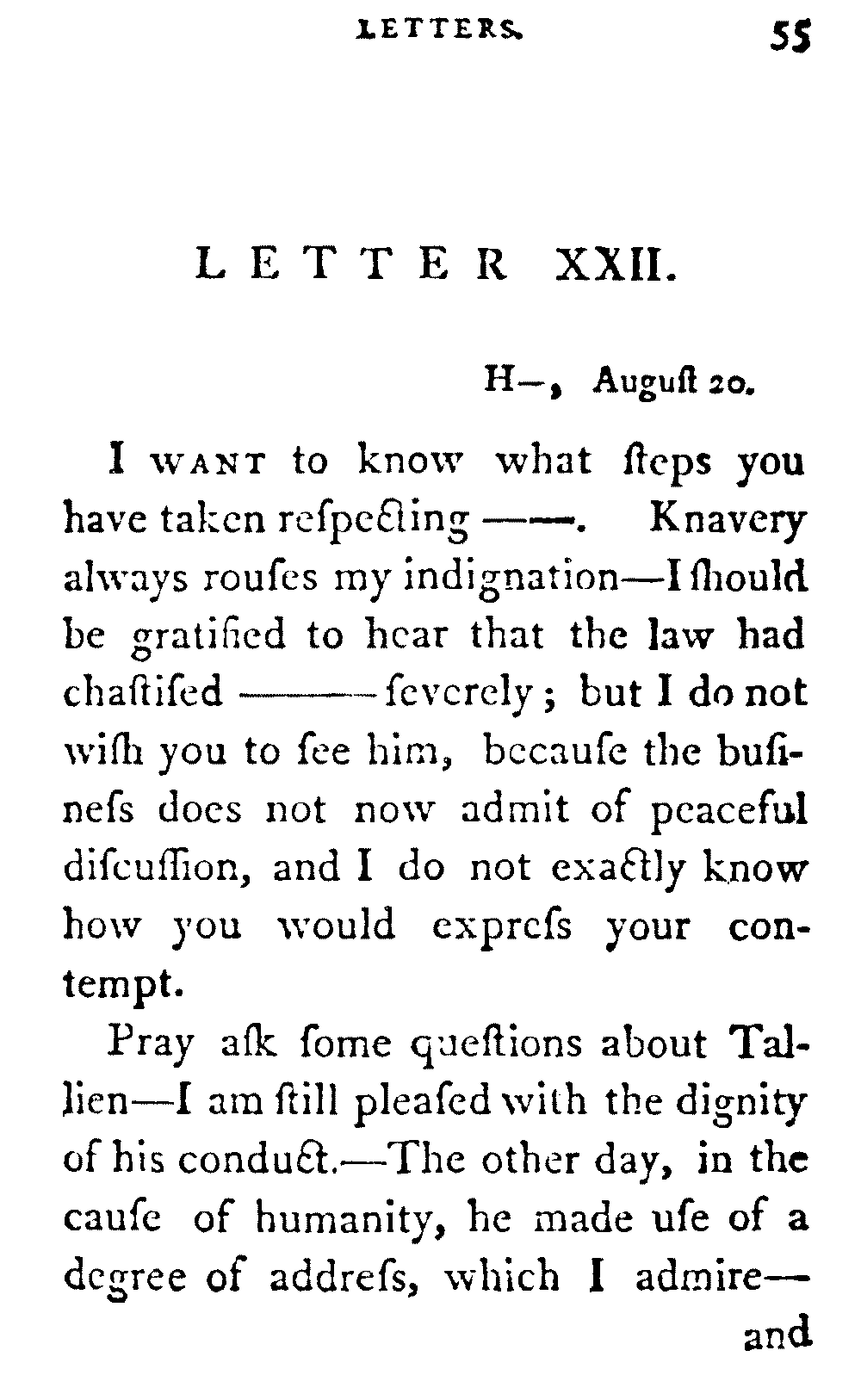 LETTERS. 55

LETTER XXII.

H—, Auguſt 20.

I WANT to know what ſteps you have taken reſpecting ——. Knavery always rouſes my indignation—I ſhould be gratified to hear that the law had chaſtiſed ——— ſeverely; but I do not wiſh you to ſee him, becauſe the buſineſs does not now admit of peaceful diſcuſſion, and I do not exactly know how you would expreſs your contempt.

Pray aſk ſome queſtions about Tallien—I am ſtill pleaſed with the dignity of his conduct.—The other day, in the cauſe of humanity, he made uſe of a degree of addreſs, which I admire—

and